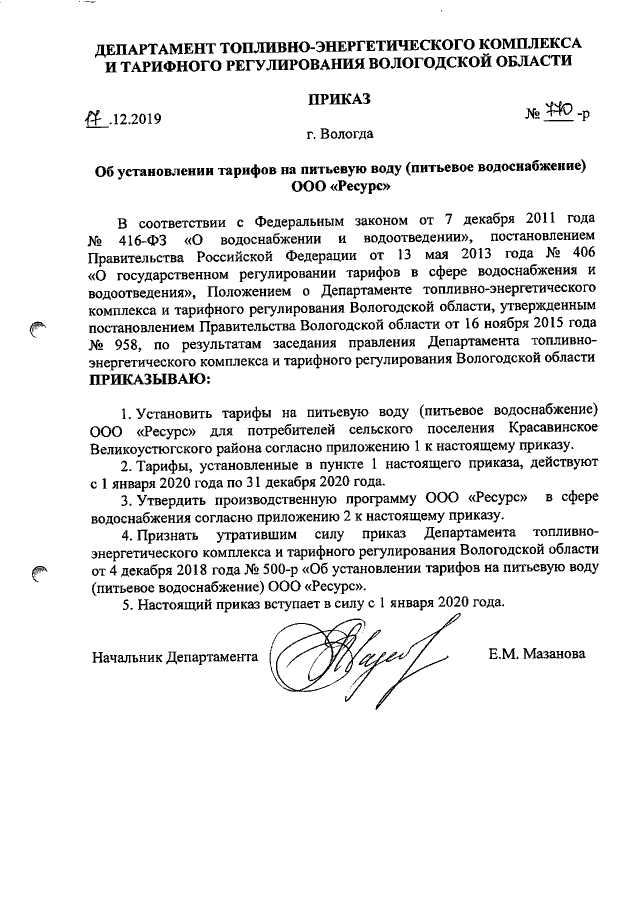 ДЕПАРТАМЕНТ ТОПЛИВНО-ЭНЕРГЕТИЧЕСКОГО КОМПЛЕКСА И ТАРИФНОГО РЕГУЛИРОВАНИЯ ВОЛОГОДСКОЙ ОБЛАСТИ

ПРИКАЗ

17.12.2019 № 770-р

г. Вологда

Об установлении тарифов на питьевую воду (питьевое водоснабжение) ООО «Ресурс»

В соответствии с Федеральным законом от 7 декабря 2011 года № 416-ФЗ «О водоснабжении и водоотведении», постановлением Правительства Российской Федерации от 13 мая 2013 года № 406 «О государственном регулировании тарифов в сфере водоснабжения и водоотведения», Положением о Департаменте топливно-энергетического комплекса и тарифного регулирования Вологодской области, утвержденным постановлением Правительства Вологодской области от 16 ноября 2015 года № 958, по результатам заседания правления Департамента топливно-энергетического комплекса и тарифного регулирования Вологодской области
ПРИКАЗЫВАЮ:

1. Установить тарифы на питьевую воду (питьевое водоснабжение) ООО «Ресурс» для потребителей сельского поселения Красавинское Великоустюгского района согласно приложению 1 к настоящему приказу.

2. Тарифы, установленные в пункте 1 настоящего приказа, действуют с 1 января 2020 года по 31 декабря 2020 года.

3. Утвердить производственную программу ООО «Ресурс» в сфере водоснабжения согласно приложению 2 к настоящему приказу.

4. Признать утратившим силу приказ Департамента топливно-энергетического комплекса и тарифного регулирования Вологодской области от 4 декабря 2018 года № 500-р «Об установлении тарифов на питьевую воду (питьевое водоснабжение) ООО «Ресурс».

5. Настоящий приказ вступает в силу с 1 января 2020 года.

Начальник Департамента Е.М. Мазанова